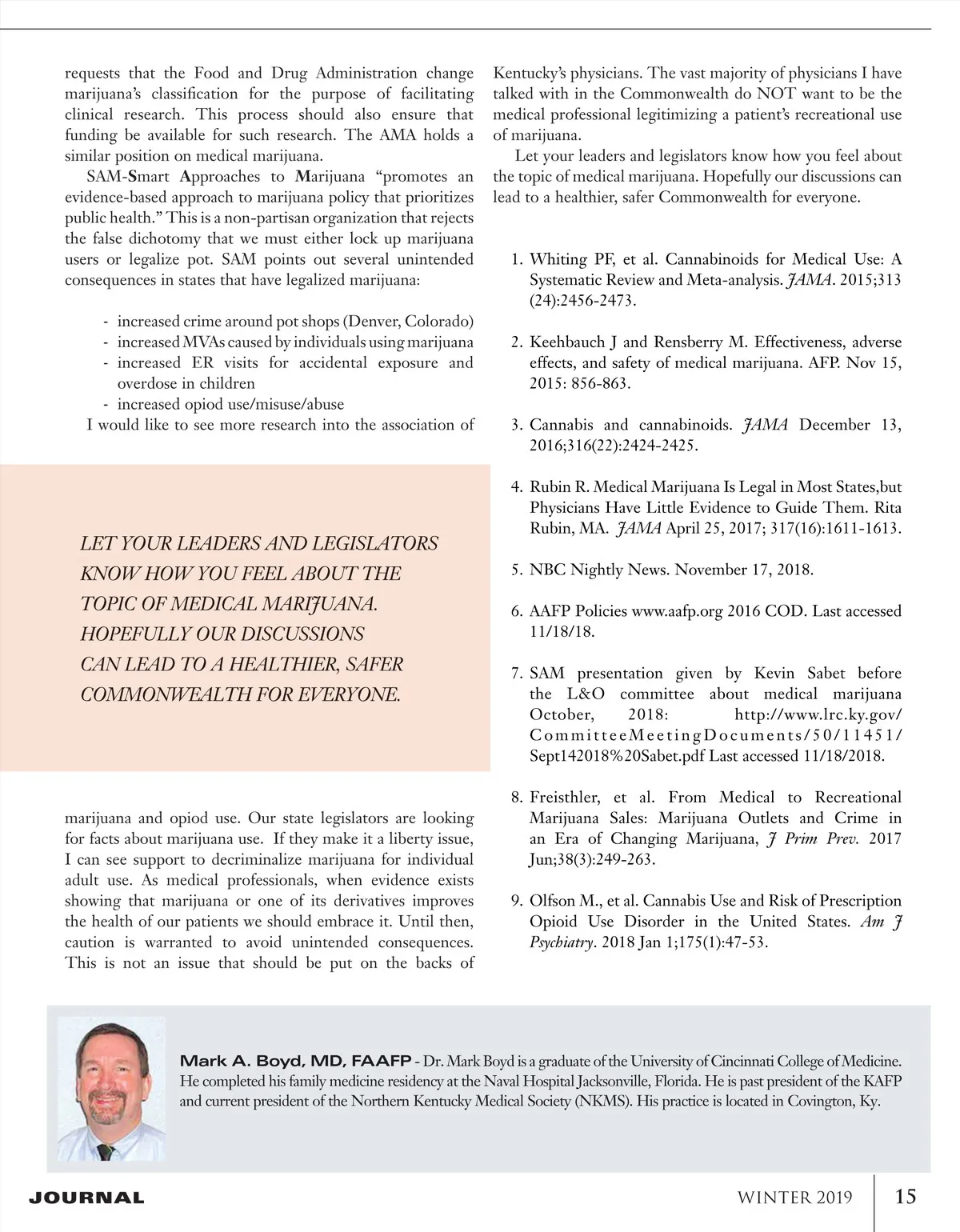 requests that the Food and Drug Administration change marijuana's classification for the purpose of facilitating clinical research. This process should also ensure that funding be available for such research. The AMA holds a similar position on medical marijuana.

SAM-Smart Approaches to Marijuana "promotes an evidence-based approach to marijuana policy that prioritizes public health." This is a non-partisan organization that rejects the false dichotomy that we must either lock up marijuana users or legalize pot. SAM points out several unintended consequences in states that have legalized marijuana:

- increased crime around pot shops (Denver, Colorado)
- increased MVAs caused by individuals using marijuana
- increased ER visits for accidental exposure and overdose in children
- increased opiod use/misuse/abuse

I would like to see more research into the association of

LET YOUR LEADERS AND LEGISLATORS KNOW HOW YOU FEEL ABOUT THE TOPIC OF MEDICAL MARIJUANA. HOPEFULLY OUR DISCUSSIONS CAN LEAD TO A HEALTHIER, SAFER COMMONWEALTH FOR EVERYONE.

marijuana and opiod use. Our state legislators are looking for facts about marijuana use. If they make it a liberty issue, I can see support to decriminalize marijuana for individual adult use. As medical professionals, when evidence exists showing that marijuana or one of its derivatives improves the health of our patients we should embrace it. Until then, caution is warranted to avoid unintended consequences. This is not an issue that should be put on the backs of

Kentucky's physicians. The vast majority of physicians I have talked with in the Commonwealth do NOT want to be the medical professional legitimizing a patient's recreational use of marijuana.

Let your leaders and legislators know how you feel about the topic of medical marijuana. Hopefully our discussions can lead to a healthier, safer Commonwealth for everyone.

1. Whiting PF, et al. Cannabinoids for Medical Use: A Systematic Review and Meta-analysis. JAMA. 2015;313 (24):2456-2473.

2. Keehbauch J and Rensberry M. Effectiveness, adverse effects, and safety of medical marijuana. AFP. Nov 15, 2015: 856-863.

3. Cannabis and cannabinoids. JAMA December 13, 2016;316(22):2424-2425.

4. Rubin R. Medical Marijuana Is Legal in Most States,but Physicians Have Little Evidence to Guide Them. Rita Rubin, MA. JAMA April 25, 2017; 317(16):1611-1613.

5. NBC Nightly News. November 17, 2018.

6. AAFP Policies www.aafp.org 2016 COD. Last accessed 11/18/18.

7. SAM presentation given by Kevin Sabet before the L&O committee about medical marijuana October, 2018: http://www.lrc.ky.gov/CommitteeMeetingDocuments/50/11451/Sept142018%20Sabet.pdf Last accessed 11/18/2018.

8. Freisthler, et al. From Medical to Recreational Marijuana Sales: Marijuana Outlets and Crime in an Era of Changing Marijuana, J Prim Prev. 2017 Jun;38(3):249-263.

9. Olfson M., et al. Cannabis Use and Risk of Prescription Opioid Use Disorder in the United States. Am J Psychiatry. 2018 Jan 1;175(1):47-53.

Mark A. Boyd, MD, FAAFP - Dr. Mark Boyd is a graduate of the University of Cincinnati College of Medicine. He completed his family medicine residency at the Naval Hospital Jacksonville, Florida. He is past president of the KAFP and current president of the Northern Kentucky Medical Society (NKMS). His practice is located in Covington, Ky.

JOURNAL WINTER 2019 15